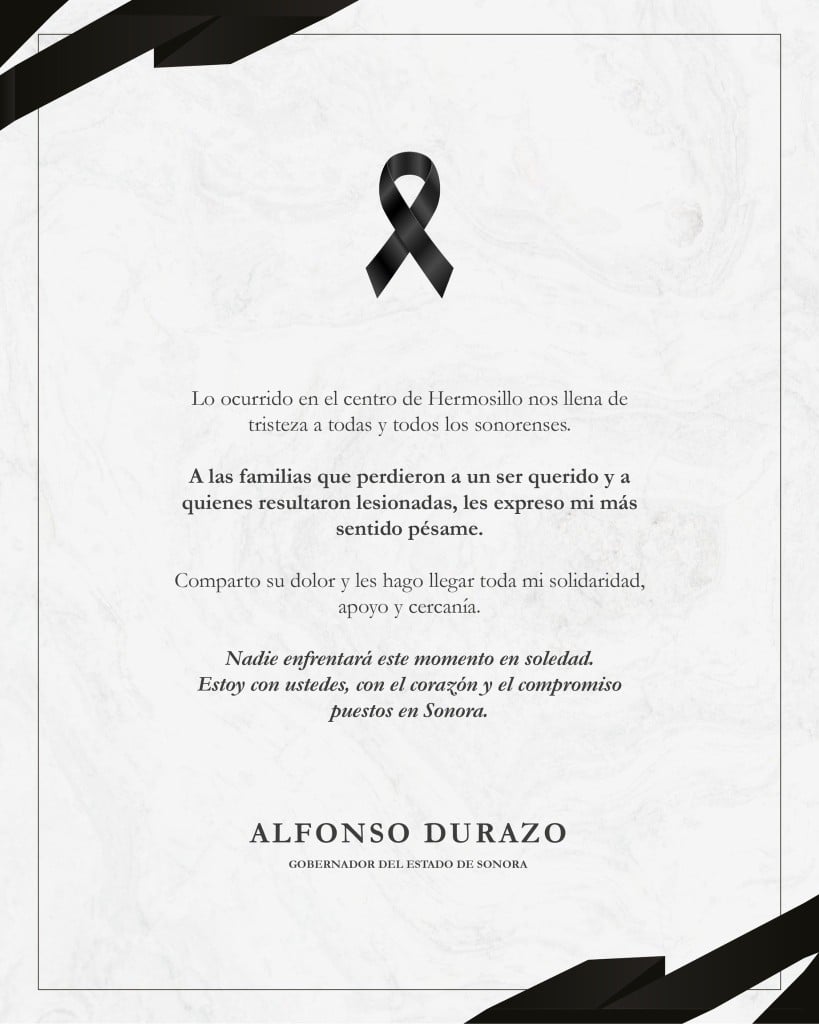 Lo ocurrido en el centro de Hermosillo nos llena de tristeza a todas y todos los sonorenses.

A las familias que perdieron a un ser querido y a quienes resultaron lesionadas, les expreso mi más sentido pésame.

Comparto su dolor y les hago llegar toda mi solidaridad, apoyo y cercanía.

Nadie enfrentará este momento en soledad. Estoy con ustedes, con el corazón y el compromiso puestos en Sonora.

ALFONSO DURAZO

GOBERNADOR DEL ESTADO DE SONORA